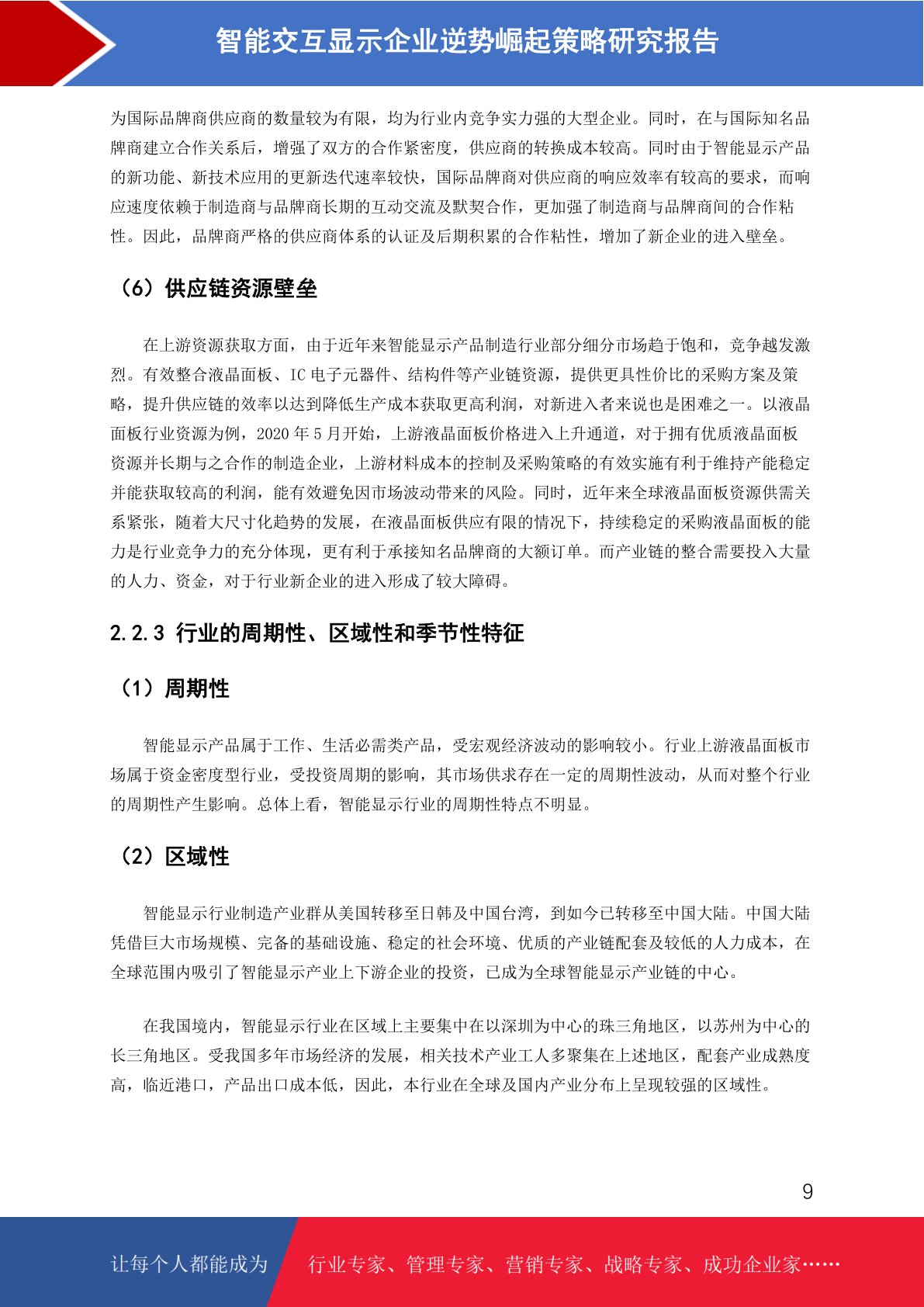 智能交互显示企业逆势崛起策略研究报告

为国际品牌商供应商的数量较为有限，均为行业内竞争实力强的大型企业。同时，在与国际知名品牌商建立合作关系后，增强了双方的合作紧密度，供应商的转换成本较高。同时由于智能显示产品的新功能、新技术应用的更新迭代速率较快，国际品牌商对供应商的响应效率有较高的要求，而响应速度依赖于制造商与品牌商长期的互动交流及默契合作，更加强了制造商与品牌商间的合作粘性。因此，品牌商严格的供应商体系的认证及后期积累的合作粘性，增加了新企业的进入壁垒。

（6）供应链资源壁垒

在上游资源获取方面，由于近年来智能显示产品制造行业部分细分市场趋于饱和，竞争越发激烈。有效整合液晶面板、IC 电子元器件、结构件等产业链资源，提供更具性价比的采购方案及策略，提升供应链的效率以达到降低生产成本获取更高利润，对新进入者来说也是困难之一。以液晶面板行业资源为例，2020 年 5 月开始，上游液晶面板价格进入上升通道，对于拥有优质液晶面板资源并长期与之合作的制造企业，上游材料成本的控制及采购策略的有效实施有利于维持产能稳定并能获取较高的利润，能有效避免因市场波动带来的风险。同时，近年来全球液晶面板资源供需关系紧张，随着大尺寸化趋势的发展，在液晶面板供应有限的情况下，持续稳定的采购液晶面板的能力是行业竞争力的充分体现，更有利于承接知名品牌商的大额订单。而产业链的整合需要投入大量的人力、资金，对于行业新企业的进入形成了较大障碍。

2.2.3 行业的周期性、区域性和季节性特征

（1）周期性

智能显示产品属于工作、生活必需类产品，受宏观经济波动的影响较小。行业上游液晶面板市场属于资金密度型行业，受投资周期的影响，其市场供求存在一定的周期性波动，从而对整个行业的周期性产生影响。总体上看，智能显示行业的周期性特点不明显。

（2）区域性

智能显示行业制造产业群从美国转移至日韩及中国台湾，到如今已转移至中国大陆。中国大陆凭借巨大市场规模、完备的基础设施、稳定的社会环境、优质的产业链配套及较低的人力成本，在全球范围内吸引了智能显示产业上下游企业的投资，已成为全球智能显示产业链的中心。

在我国境内，智能显示行业在区域上主要集中在以深圳为中心的珠三角地区，以苏州为中心的长三角地区。受我国多年市场经济的发展，相关技术产业工人多聚集在上述地区，配套产业成熟度高，临近港口，产品出口成本低，因此，本行业在全球及国内产业分布上呈现较强的区域性。

9

让每个人都能成为 行业专家、管理专家、营销专家、战略专家、成功企业家……